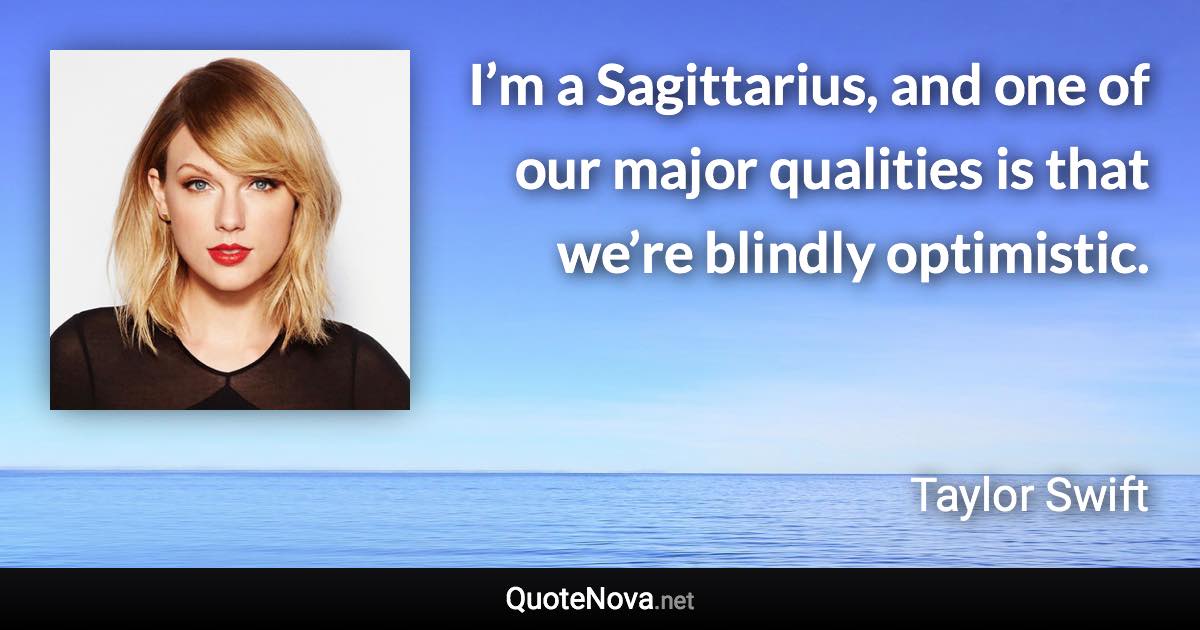 I’m a Sagittarius, and one of our major qualities is that we’re blindly optimistic.

Taylor Swift

QuoteNova.net